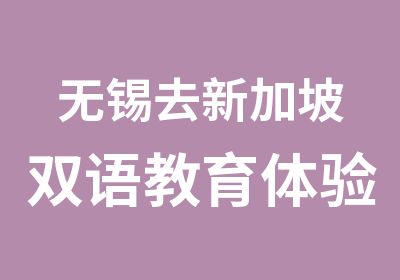 无锡去新加坡
双语教育体验